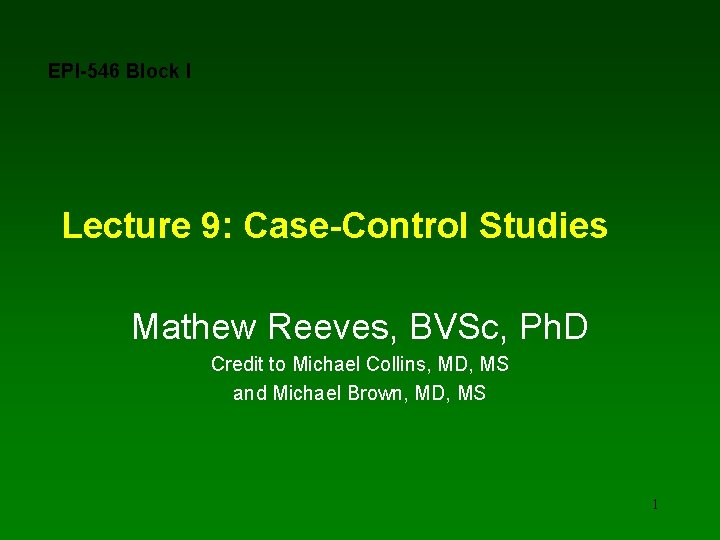 EPI-546 Block I

Lecture 9: Case-Control Studies

Mathew Reeves, BVSc, PhD

Credit to Michael Collins, MD, MS
and Michael Brown, MD, MS

1